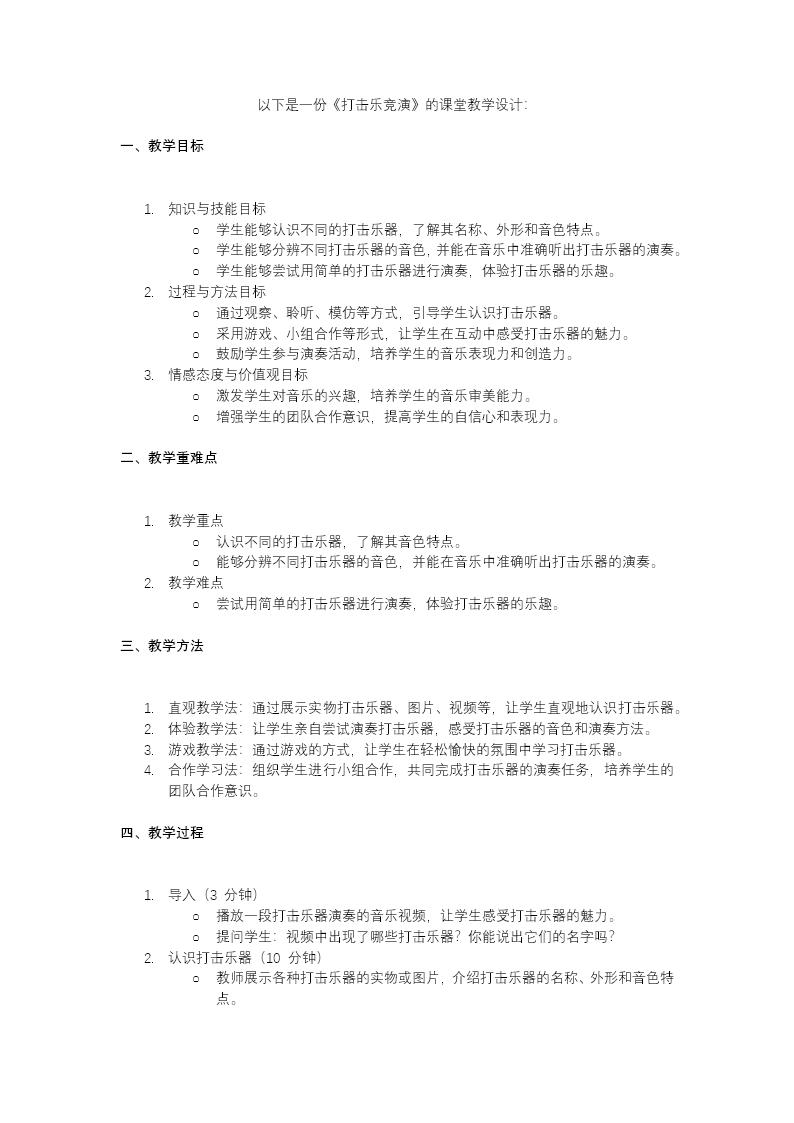 以下是一份《打击乐竞演》的课堂教学设计:

一、教学目标

1. 知识与技能目标
   o 学生能够认识不同的打击乐器，了解其名称、外形和音色特点。
   o 学生能够分辨不同打击乐器的音色，并能在音乐中准确听出打击乐器的演奏。
   o 学生能够尝试用简单的打击乐器进行演奏，体验打击乐器的乐趣。
2. 过程与方法目标
   o 通过观察、聆听、模仿等方式，引导学生认识打击乐器。
   o 采用游戏、小组合作等形式，让学生在互动中感受打击乐器的魅力。
   o 鼓励学生参与演奏活动，培养学生的音乐表现力和创造力。
3. 情感态度与价值观目标
   o 激发学生对音乐的兴趣，培养学生的音乐审美能力。
   o 增强学生的团队合作意识，提高学生的自信心和表现力。

二、教学重难点

1. 教学重点
   o 认识不同的打击乐器，了解其音色特点。
   o 能够分辨不同打击乐器的音色，并能在音乐中准确听出打击乐器的演奏。
2. 教学难点
   o 尝试用简单的打击乐器进行演奏，体验打击乐器的乐趣。

三、教学方法

1. 直观教学法：通过展示实物打击乐器、图片、视频等，让学生直观地认识打击乐器。
2. 体验教学法：让学生亲自尝试演奏打击乐器，感受打击乐器的音色和演奏方法。
3. 游戏教学法：通过游戏的方式，让学生在轻松愉快的氛围中学习打击乐器。
4. 合作学习法：组织学生进行小组合作，共同完成打击乐器的演奏任务，培养学生的团队合作意识。

四、教学过程

1. 导入（3 分钟）
   o 播放一段打击乐器演奏的音乐视频，让学生感受打击乐器的魅力。
   o 提问学生：视频中出现了哪些打击乐器？你能说出它们的名字吗？
2. 认识打击乐器（10 分钟）
   o 教师展示各种打击乐器的实物或图片，介绍打击乐器的名称、外形和音色特点。